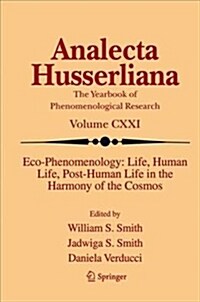 Analecta Husserliana

The Yearbook of Phenomenological Research

Volume CXXI

Eco-Phenomenology: Life, Human Life, Post-Human Life in the Harmony of the Cosmos

Edited by
William S. Smith
Jadwiga S. Smith
Daniela Verducci

Springer